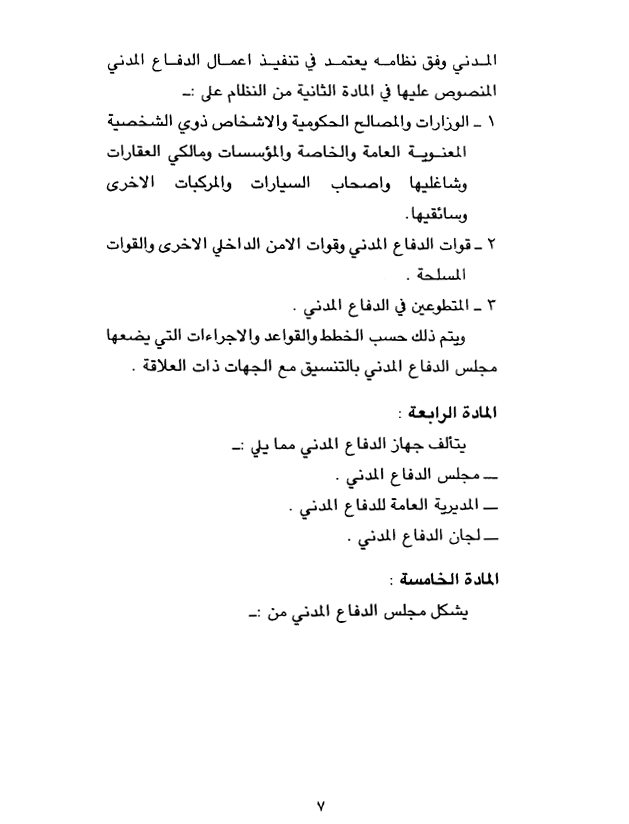 المدني وفق نظامه يعتمد في تنفيذ اعمال الدفاع المدني المنصوص عليها في المادة الثانية من النظام على :ـ
١ ـ الوزارات والمصالح الحكومية والاشخاص ذوي الشخصية المعنوية العامة والخاصة والمؤسسات ومالكي العقارات وشاغليها واصحاب السيارات والمركبات الاخرى وسائقيها.
٢ ـ قوات الدفاع المدني وقوات الامن الداخلي الاخرى والقوات المسلحة .
٣ ـ المتطوعين في الدفاع المدني .
ويتم ذلك حسب الخطط والقواعد والاجراءات التي يضعها مجلس الدفاع المدني بالتنسيق مع الجهات ذات العلاقة .

المادة الرابعة :
يتألف جهاز الدفاع المدني مما يلي :ـ
ـ مجلس الدفاع المدني .
ـ المديرية العامة للدفاع المدني .
ـ لجان الدفاع المدني .

المادة الخامسة :
يشكل مجلس الدفاع المدني من :ـ

٧